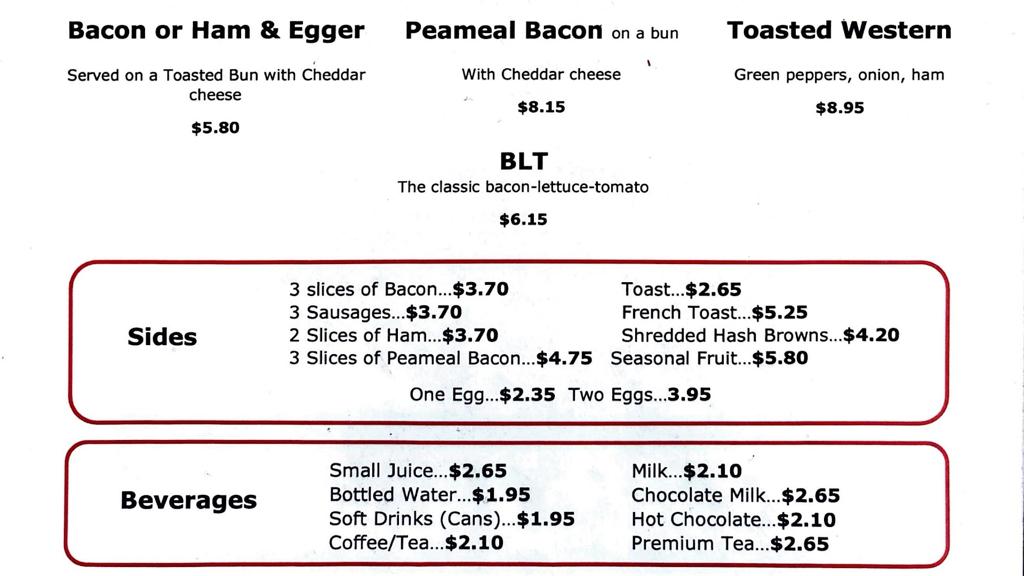 Bacon or Ham & Egger

Served on a Toasted Bun with Cheddar cheese

$5.80

Peameal Bacon on a bun

With Cheddar cheese

$8.15

Toasted Western

Green peppers, onion, ham

$8.95

BLT

The classic bacon-lettuce-tomato

$6.15

Sides

3 slices of Bacon...$3.70
3 Sausages...$3.70
2 Slices of Ham...$3.70
3 Slices of Peameal Bacon...$4.75

Toast...$2.65
French Toast...$5.25
Shredded Hash Browns...$4.20
Seasonal Fruit...$5.80

One Egg...$2.35 Two Eggs...3.95

Beverages

Small Juice...$2.65
Bottled Water...$1.95
Soft Drinks (Cans)...$1.95
Coffee/Tea...$2.10

Milk...$2.10
Chocolate Milk...$2.65
Hot Chocolate...$2.10
Premium Tea...$2.65